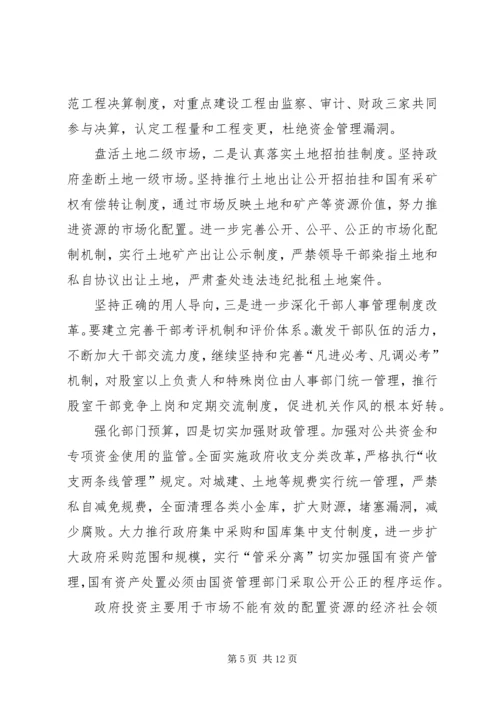 范工程决算制度，对重点建设工程由监察、审计、财政三家共同参与决算，认定工程量和工程变更，杜绝资金管理漏洞。

盘活土地二级市场，二是认真落实土地招拍挂制度。坚持政府垄断土地一级市场。坚持推行土地出让公开招拍挂和国有采矿权有偿转让制度，通过市场反映土地和矿产等资源价值，努力推进资源的市场化配置。进一步完善公开、公平、公正的市场化配制机制，实行土地矿产出让公示制度，严禁领导干部染指土地和私自协议出让土地，严肃查处违法违纪批租土地案件。

坚持正确的用人导向，三是进一步深化干部人事管理制度改革。要建立完善干部考评机制和评价体系。激发干部队伍的活力，不断加大干部交流力度，继续坚持和完善“凡进必考、凡调必考”机制，对股室以上负责人和特殊岗位由人事部门统一管理，推行股室干部竞争上岗和定期交流制度，促进机关作风的根本好转。

强化部门预算，四是切实加强财政管理。加强对公共资金和专项资金使用的监管。全面实施政府收支分类改革，严格执行“收支两条线管理”规定。对城建、土地等规费实行统一管理，严禁私自减免规费，全面清理各类小金库，扩大财源，堵塞漏洞，减少腐败。大力推行政府集中采购和国库集中支付制度，进一步扩大政府采购范围和规模，实行“管采分离”切实加强国有资产管理，国有资产处置必须由国资管理部门采取公开公正的程序运作。

政府投资主要用于市场不能有效的配置资源的经济社会领

第 5 页 共 12 页